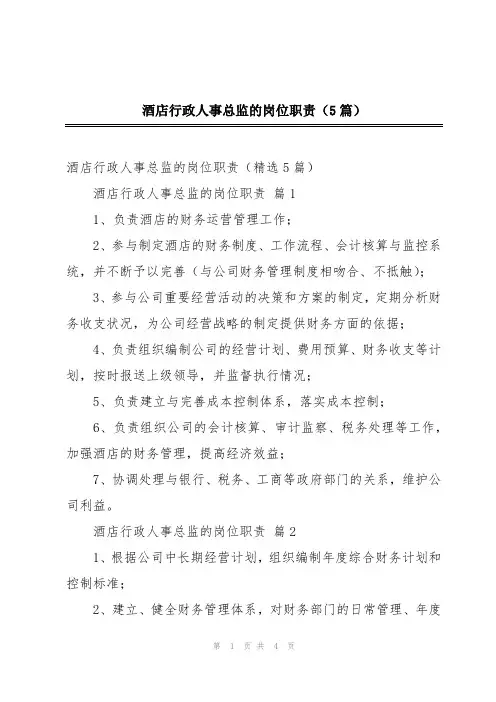 酒店行政人事总监的岗位职责（5篇）

酒店行政人事总监的岗位职责（精选5篇）

酒店行政人事总监的岗位职责 篇1

1、负责酒店的财务运营管理工作；

2、参与制定酒店的财务制度、工作流程、会计核算与监控系统，并不断予以完善（与公司财务管理制度相吻合、不抵触）；

3、参与公司重要经营活动的决策和方案的制定，定期分析财务收支状况，为公司经营战略的制定提供财务方面的依据；

4、负责组织编制公司的经营计划、费用预算、财务收支等计划，按时报送上级领导，并监督执行情况；

5、负责建立与完善成本控制体系，落实成本控制；

6、负责组织公司的会计核算、审计监察、税务处理等工作，加强酒店的财务管理，提高经济效益；

7、协调处理与银行、税务、工商等政府部门的关系，维护公司利益。

酒店行政人事总监的岗位职责 篇2

1、根据公司中长期经营计划，组织编制年度综合财务计划和控制标准；

2、建立、健全财务管理体系，对财务部门的日常管理、年度

第 1 页 共 4 页